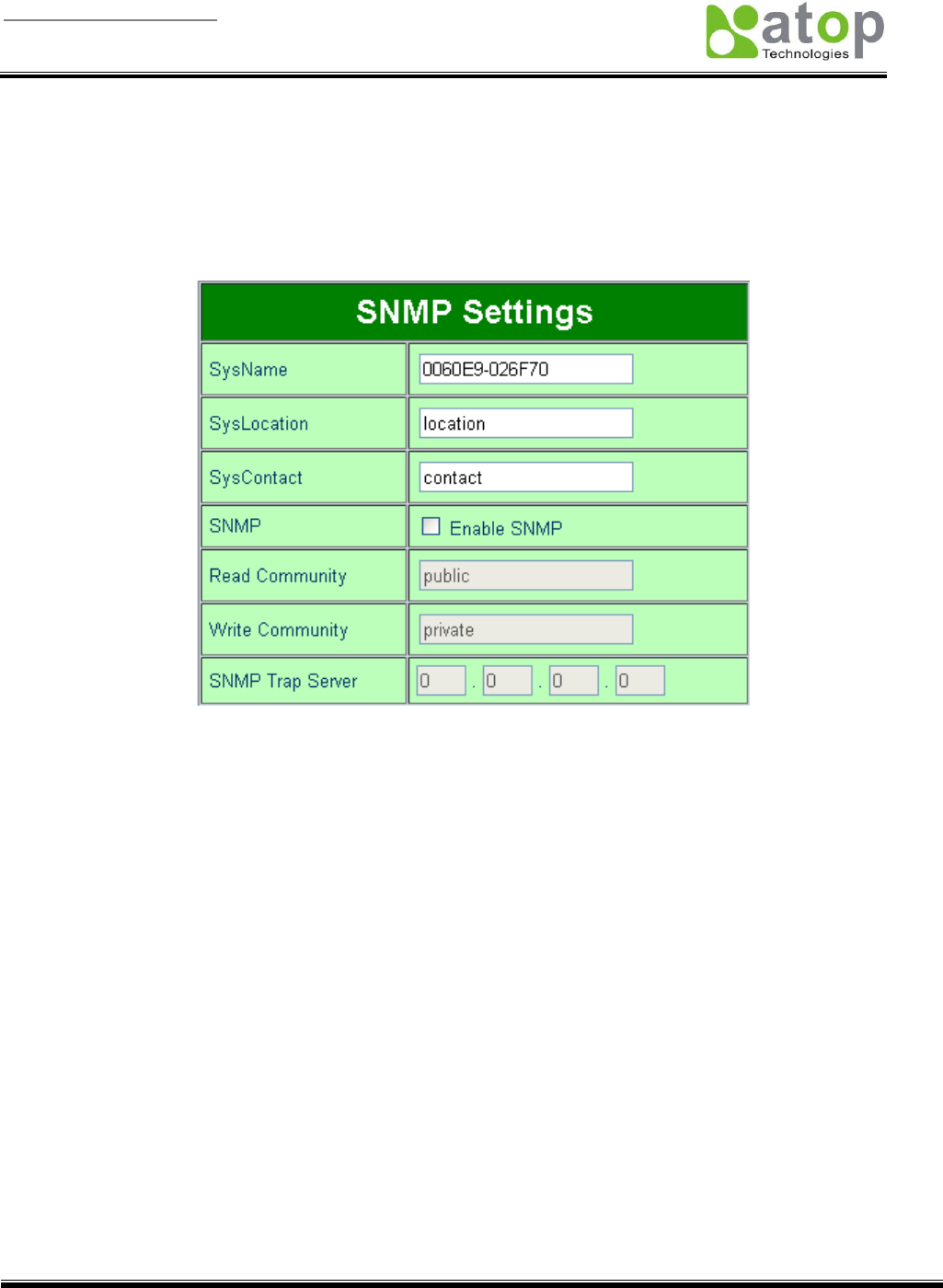 atop
Technologies

SNMP Settings

SysName
0060E9-026F70

SysLocation
location

SysContact
contact

SNMP
☐ Enable SNMP

Read Community
public

Write Community
private

SNMP Trap Server
0 . 0 . 0 . 0